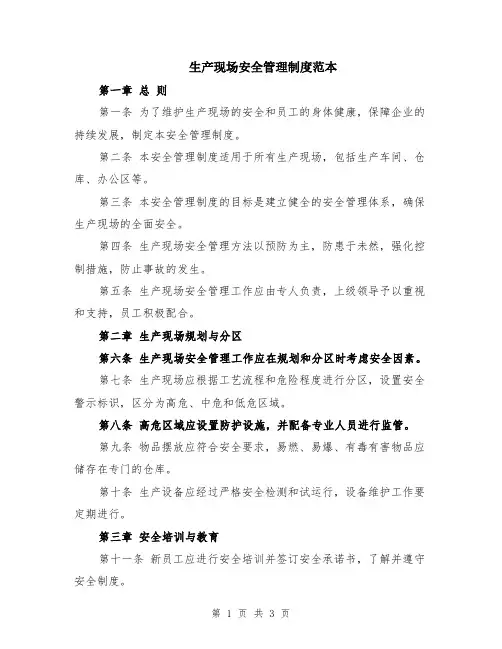 生产现场安全管理制度范本

第一章 总 则

第一条 为了维护生产现场的安全和员工的身体健康，保障企业的持续发展，制定本安全管理制度。

第二条 本安全管理制度适用于所有生产现场，包括生产车间、仓库、办公区等。

第三条 本安全管理制度的目标是建立健全的安全管理体系，确保生产现场的全面安全。

第四条 生产现场安全管理方法以预防为主，防患于未然，强化控制措施，防止事故的发生。

第五条 生产现场安全管理工作应由专人负责，上级领导予以重视和支持，员工积极配合。

第二章 生产现场规划与分区

第六条 生产现场安全管理工作应在规划和分区时考虑安全因素。

第七条 生产现场应根据工艺流程和危险程度进行分区，设置安全警示标识，区分为高危、中危和低危区域。

第八条 高危区域应设置防护设施，并配备专业人员进行监管。

第九条 物品摆放应符合安全要求，易燃、易爆、有毒有害物品应储存在专门的仓库。

第十条 生产设备应经过严格安全检测和试运行，设备维护工作要定期进行。

第三章 安全培训与教育

第十一条 新员工应进行安全培训并签订安全承诺书，了解并遵守安全制度。

第 1 页 共 3 页